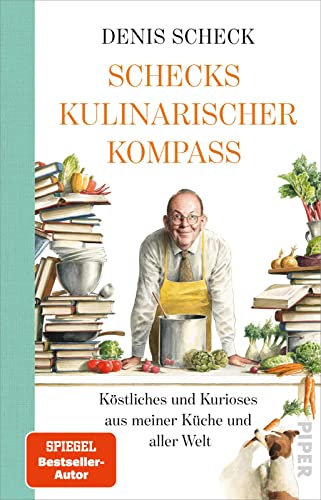 DENIS SCHECK

SCHECKS KULINARISCHER KOMPASS

Köstliches und Kurioses aus meiner Küche und aller Welt

SPIEGEL Bestseller-Autor

PIPER